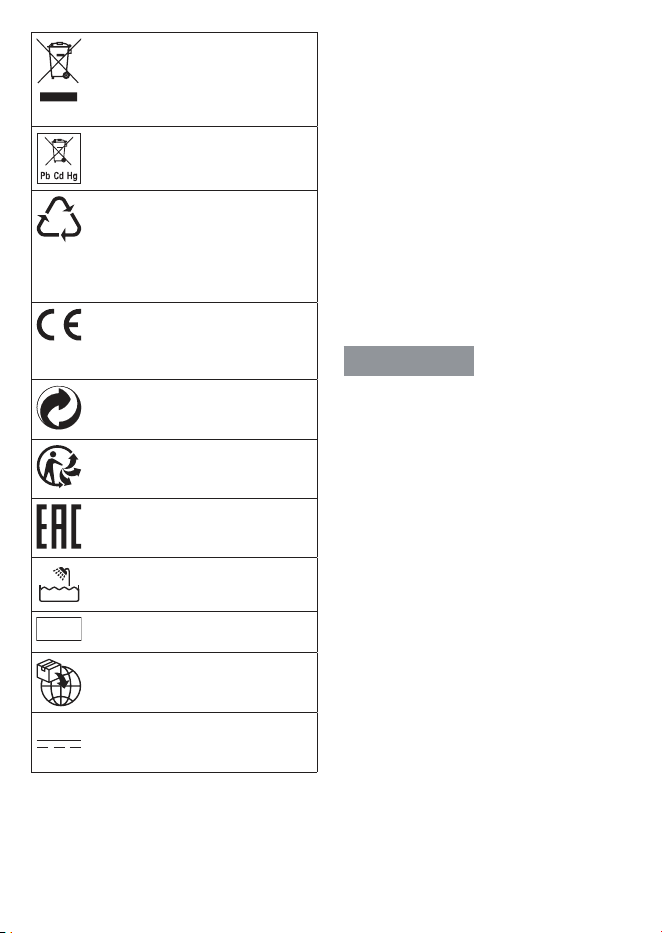 Pb Cd Hg